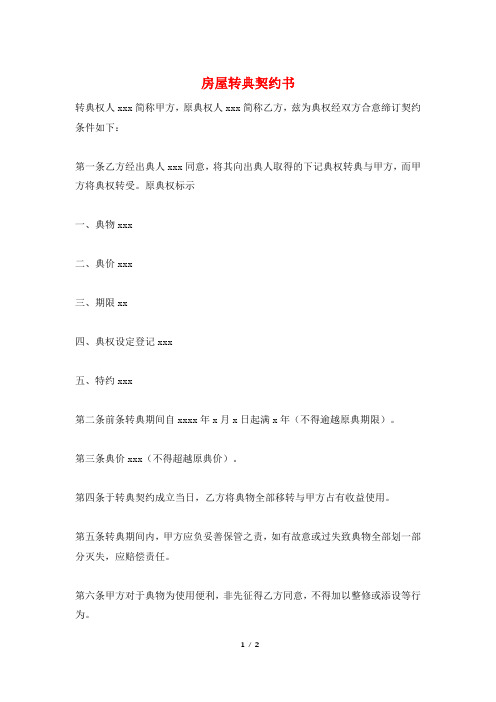 房屋转典契约书

转典权人 xxx 简称甲方，原典权人 xxx 简称乙方，兹为典权经双方合意缔订契约条件如下：

第一条乙方经出典人 xxx 同意，将其向出典人取得的下记典权转典与甲方，而甲方将典权转受。原典权标示

一、典物 xxx

二、典价 xxx

三、期限 xx

四、典权设定登记 xxx

五、特约 xxx

第二条前条转典期间自 xxxx 年 x 月 x 日起满 x 年（不得逾越原典期限）。

第三条典价 xxx（不得超越原典价）。

第四条于转典契约成立当日，乙方将典物全部移转与甲方占有收益使用。

第五条转典期间内，甲方应负妥善保管之责，如有故意或过失致典物全部划一部分灭失，应赔偿责任。

第六条甲方对于典物为使用便利，非先征得乙方同意，不得加以整修或添设等行为。

1 / 2